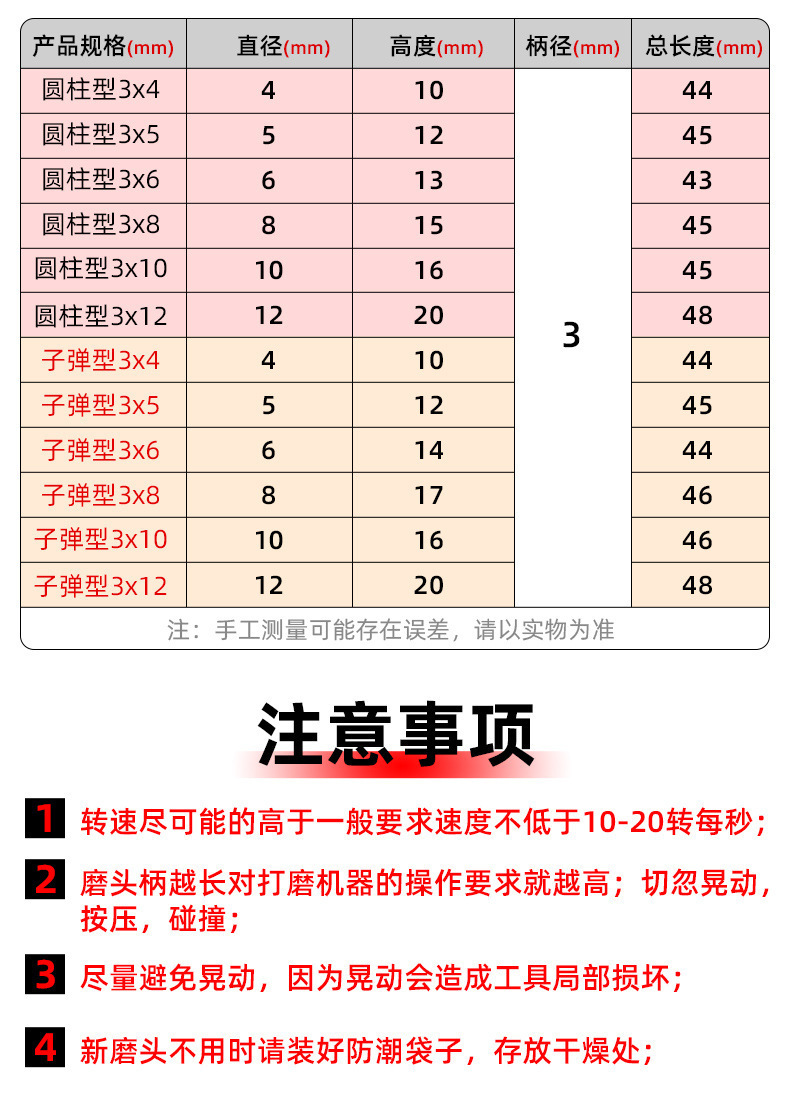 | 产品规格(mm) | 直径(mm) | 高度(mm) | 柄径(mm) | 总长度(mm) |
|---|---|---|---|---|
| 圆柱型3x4 | 4 | 10 | 3 | 44 |
| 圆柱型3x5 | 5 | 12 | | 45 |
| 圆柱型3x6 | 6 | 13 | | 43 |
| 圆柱型3x8 | 8 | 15 | | 45 |
| 圆柱型3x10 | 10 | 16 | | 45 |
| 圆柱型3x12 | 12 | 20 | | 48 |
| 子弹型3x4 | 4 | 10 | | 44 |
| 子弹型3x5 | 5 | 12 | | 45 |
| 子弹型3x6 | 6 | 14 | | 44 |
| 子弹型3x8 | 8 | 17 | | 46 |
| 子弹型3x10 | 10 | 16 | | 46 |
| 子弹型3x12 | 12 | 20 | | 48 |

注：手工测量可能存在误差，请以实物为准

注意事项

1 转速尽可能的高于一般要求速度不低于10-20转每秒；

2 磨头柄越长对打磨机器的操作要求就越高；切忽晃动，按压，碰撞；

3 尽量避免晃动，因为晃动会造成工具局部损坏；

4 新磨头不用时请装好防潮袋子，存放干燥处；